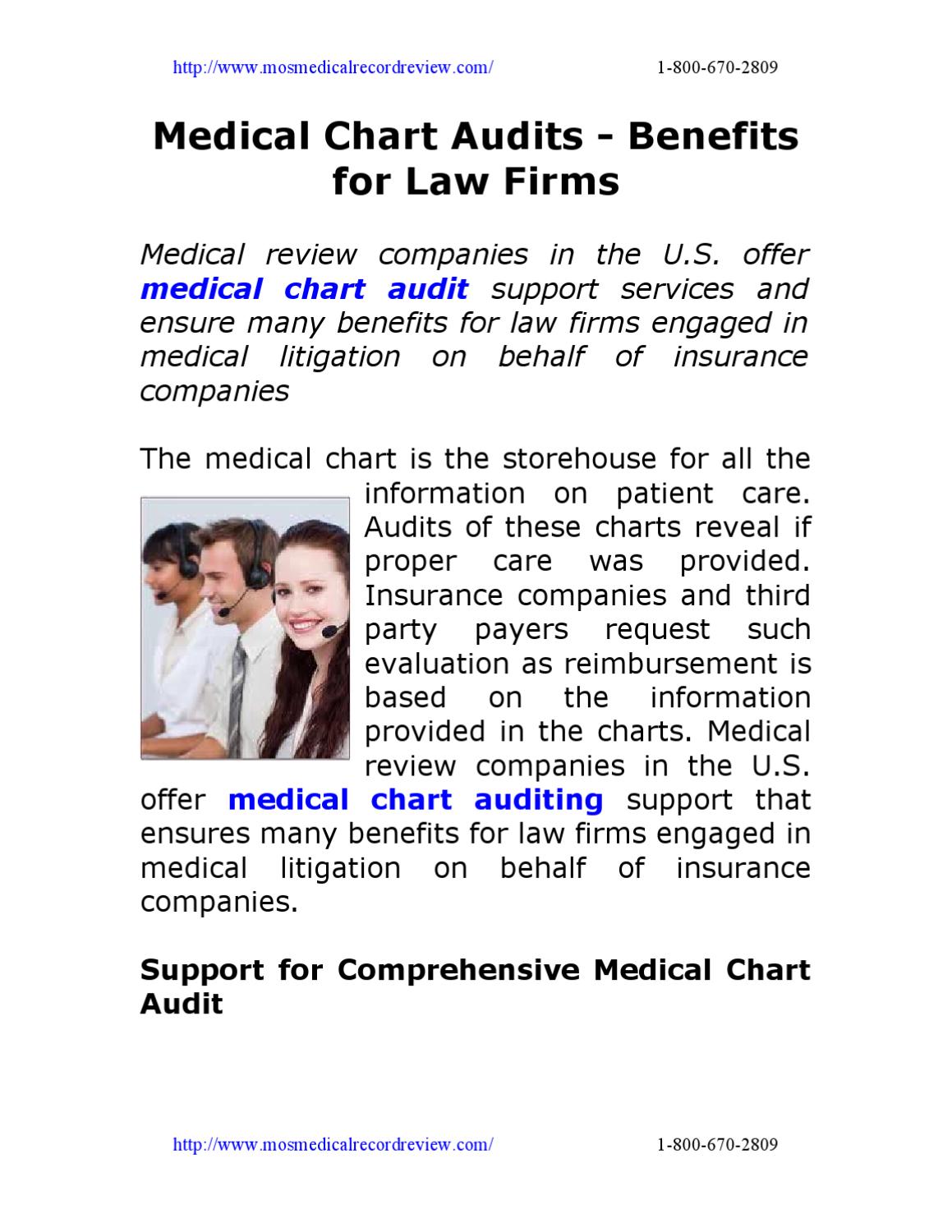 http://www.mosmedicalrecordreview.com/ 1-800-670-2809

Medical Chart Audits - Benefits for Law Firms

Medical review companies in the U.S. offer medical chart audit support services and ensure many benefits for law firms engaged in medical litigation on behalf of insurance companies

The medical chart is the storehouse for all the information on patient care. Audits of these charts reveal if proper care was provided. Insurance companies and third party payers request such evaluation as reimbursement is based on the information provided in the charts. Medical review companies in the U.S. offer medical chart auditing support that ensures many benefits for law firms engaged in medical litigation on behalf of insurance companies.

Support for Comprehensive Medical Chart Audit

http://www.mosmedicalrecordreview.com/ 1-800-670-2809